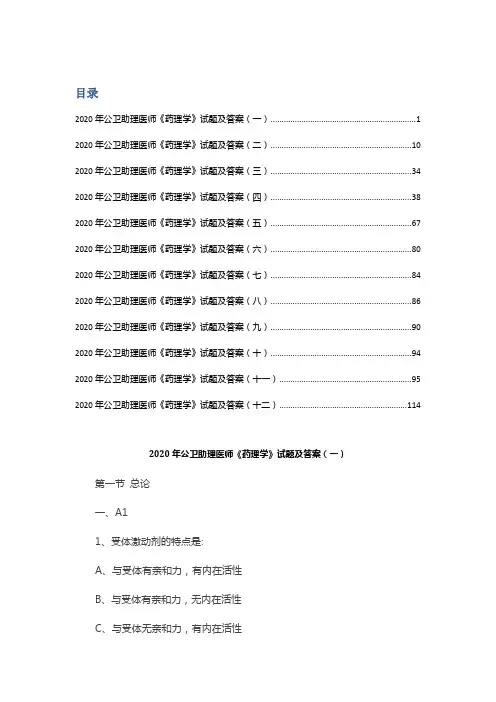 目录

2020 年公卫助理医师《药理学》试题及答案（一）......1

2020 年公卫助理医师《药理学》试题及答案（二）......10

2020 年公卫助理医师《药理学》试题及答案（三）......34

2020 年公卫助理医师《药理学》试题及答案（四）......38

2020 年公卫助理医师《药理学》试题及答案（五）......67

2020 年公卫助理医师《药理学》试题及答案（六）......80

2020 年公卫助理医师《药理学》试题及答案（七）......84

2020 年公卫助理医师《药理学》试题及答案（八）......86

2020 年公卫助理医师《药理学》试题及答案（九）......90

2020 年公卫助理医师《药理学》试题及答案（十）......94

2020 年公卫助理医师《药理学》试题及答案（十一）......95

2020 年公卫助理医师《药理学》试题及答案（十二）......114

2020 年公卫助理医师《药理学》试题及答案（一）

第一节 总论

一、A1

1、受体激动剂的特点是:

A、与受体有亲和力，有内在活性

B、与受体有亲和力，无内在活性

C、与受体无亲和力，有内在活性